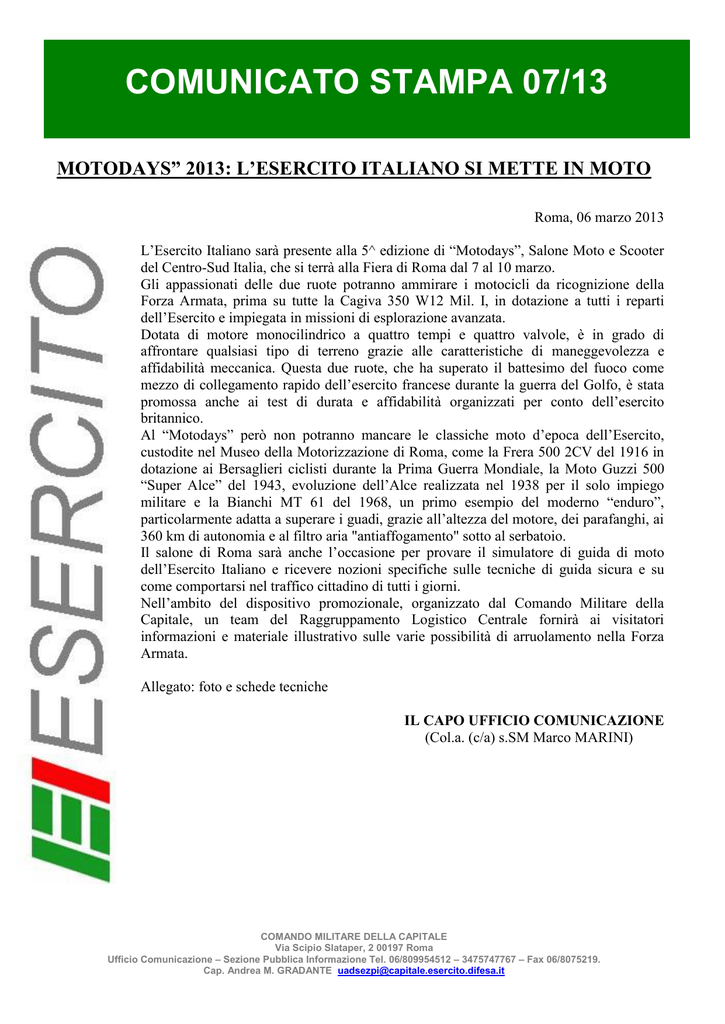 COMUNICATO STAMPA 07/13

MOTODAYS” 2013: L’ESERCITO ITALIANO SI METTE IN MOTO

Roma, 06 marzo 2013

ESERCITO

L’Esercito Italiano sarà presente alla 5^ edizione di “Motodays”, Salone Moto e Scooter del Centro-Sud Italia, che si terrà alla Fiera di Roma dal 7 al 10 marzo.
Gli appassionati delle due ruote potranno ammirare i motocicli da ricognizione della Forza Armata, prima su tutte la Cagiva 350 W12 Mil. I, in dotazione a tutti i reparti dell’Esercito e impiegata in missioni di esplorazione avanzata.
Dotata di motore monocilindrico a quattro tempi e quattro valvole, è in grado di affrontare qualsiasi tipo di terreno grazie alle caratteristiche di maneggevolezza e affidabilità meccanica. Questa due ruote, che ha superato il battesimo del fuoco come mezzo di collegamento rapido dell’esercito francese durante la guerra del Golfo, è stata promossa anche ai test di durata e affidabilità organizzati per conto dell’esercito britannico.
Al “Motodays” però non potranno mancare le classiche moto d’epoca dell’Esercito, custodite nel Museo della Motorizzazione di Roma, come la Frera 500 2CV del 1916 in dotazione ai Bersaglieri ciclisti durante la Prima Guerra Mondiale, la Moto Guzzi 500 “Super Alce” del 1943, evoluzione dell’Alce realizzata nel 1938 per il solo impiego militare e la Bianchi MT 61 del 1968, un primo esempio del moderno “enduro”, particolarmente adatta a superare i guadi, grazie all’altezza del motore, dei parafanghi, ai 360 km di autonomia e al filtro aria "antiaffogamento" sotto al serbatoio.
Il salone di Roma sarà anche l’occasione per provare il simulatore di guida di moto dell’Esercito Italiano e ricevere nozioni specifiche sulle tecniche di guida sicura e su come comportarsi nel traffico cittadino di tutti i giorni.
Nell’ambito del dispositivo promozionale, organizzato dal Comando Militare della Capitale, un team del Raggruppamento Logistico Centrale fornirà ai visitatori informazioni e materiale illustrativo sulle varie possibilità di arruolamento nella Forza Armata.

Allegato: foto e schede tecniche

IL CAPO UFFICIO COMUNICAZIONE
(Col.a. (c/a) s.SM Marco MARINI)

COMANDO MILITARE DELLA CAPITALE
Via Scipio Slataper, 2 00197 Roma
Ufficio Comunicazione – Sezione Pubblica Informazione Tel. 06/809954512 – 3475747767 – Fax 06/8075219.
Cap. Andrea M. GRADANTE uadsezpi@capitale.esercito.difesa.it